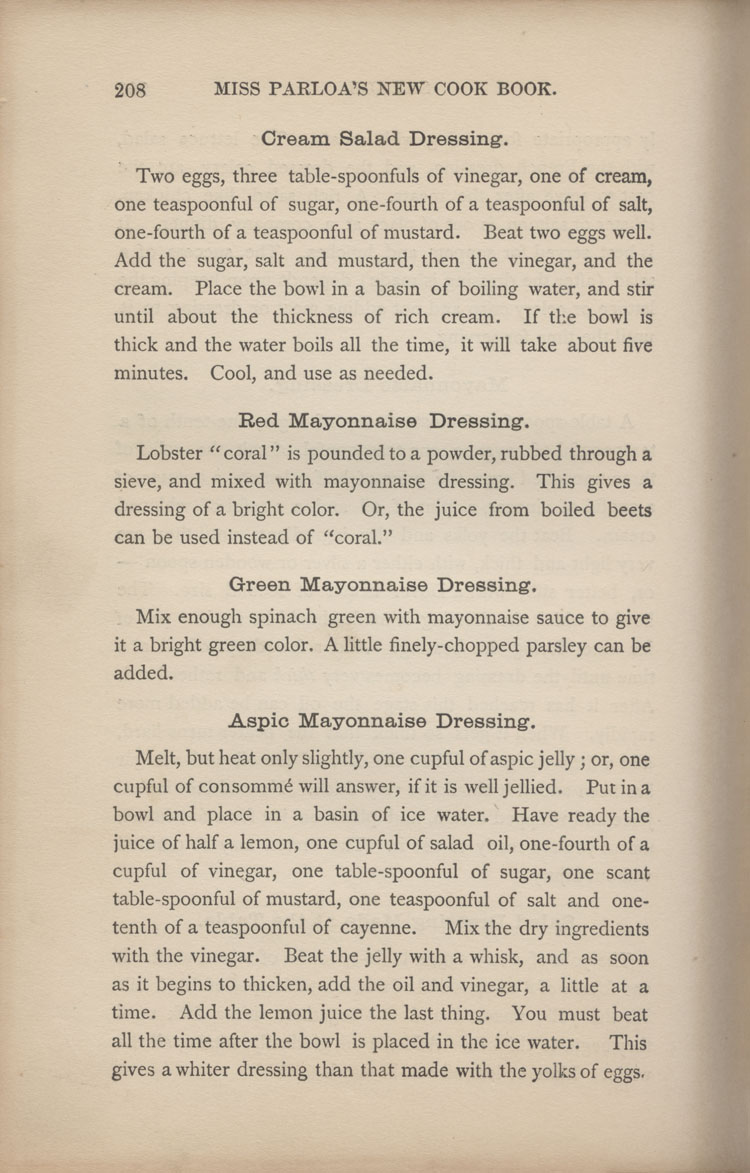 208 MISS PARLOA'S NEW COOK BOOK.

Cream Salad Dressing.

Two eggs, three table-spoonfuls of vinegar, one of cream, one teaspoonful of sugar, one-fourth of a teaspoonful of salt, one-fourth of a teaspoonful of mustard. Beat two eggs well. Add the sugar, salt and mustard, then the vinegar, and the cream. Place the bowl in a basin of boiling water, and stir until about the thickness of rich cream. If the bowl is thick and the water boils all the time, it will take about five minutes. Cool, and use as needed.

Red Mayonnaise Dressing.

Lobster "coral" is pounded to a powder, rubbed through a sieve, and mixed with mayonnaise dressing. This gives a dressing of a bright color. Or, the juice from boiled beets can be used instead of "coral."

Green Mayonnaise Dressing.

Mix enough spinach green with mayonnaise sauce to give it a bright green color. A little finely-chopped parsley can be added.

Aspic Mayonnaise Dressing.

Melt, but heat only slightly, one cupful of aspic jelly; or, one cupful of consommé will answer, if it is well jellied. Put in a bowl and place in a basin of ice water. Have ready the juice of half a lemon, one cupful of salad oil, one-fourth of a cupful of vinegar, one table-spoonful of sugar, one scant table-spoonful of mustard, one teaspoonful of salt and one-tenth of a teaspoonful of cayenne. Mix the dry ingredients with the vinegar. Beat the jelly with a whisk, and as soon as it begins to thicken, add the oil and vinegar, a little at a time. Add the lemon juice the last thing. You must beat all the time after the bowl is placed in the ice water. This gives a whiter dressing than that made with the yolks of eggs.